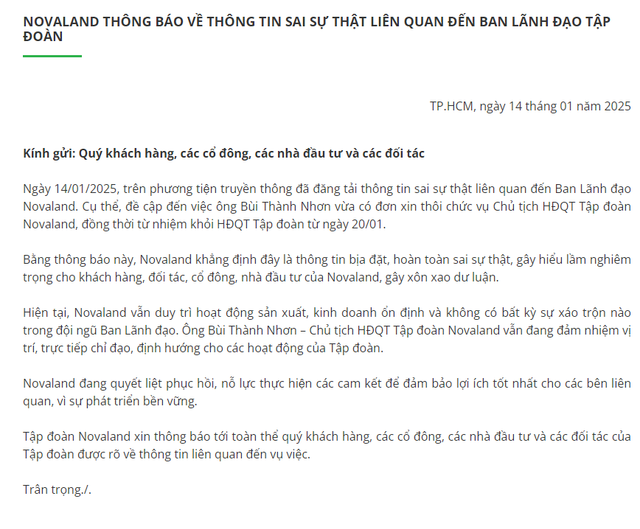 NOVALAND THÔNG BÁO VỀ THÔNG TIN SAI SỰ THẬT LIÊN QUAN ĐẾN BAN LÃNH ĐẠO TẬP ĐOÀN

TP.HCM, ngày 14 tháng 01 năm 2025

Kính gửi: Quý khách hàng, các cổ đông, các nhà đầu tư và các đối tác

Ngày 14/01/2025, trên phương tiện truyền thông đã đăng tải thông tin sai sự thật liên quan đến Ban Lãnh đạo Novaland. Cụ thể, đề cập đến việc ông Bùi Thành Nhơn vừa có đơn xin thôi chức vụ Chủ tịch HĐQT Tập đoàn Novaland, đồng thời từ nhiệm khỏi HĐQT Tập đoàn từ ngày 20/01.

Bằng thông báo này, Novaland khẳng định đây là thông tin bịa đặt, hoàn toàn sai sự thật, gây hiểu lầm nghiêm trọng cho khách hàng, đối tác, cổ đông, nhà đầu tư của Novaland, gây xôn xao dư luận.

Hiện tại, Novaland vẫn duy trì hoạt động sản xuất, kinh doanh ổn định và không có bất kỳ sự xáo trộn nào trong đội ngũ Ban Lãnh đạo. Ông Bùi Thành Nhơn – Chủ tịch HĐQT Tập đoàn Novaland vẫn đang đảm nhiệm vị trí, trực tiếp chỉ đạo, định hướng cho các hoạt động của Tập đoàn.

Novaland đang quyết liệt phục hồi, nỗ lực thực hiện các cam kết để đảm bảo lợi ích tốt nhất cho các bên liên quan, vì sự phát triển bền vững.

Tập đoàn Novaland xin thông báo tới toàn thể quý khách hàng, các cổ đông, các nhà đầu tư và các đối tác của Tập đoàn được rõ về thông tin liên quan đến vụ việc.

Trân trọng./.